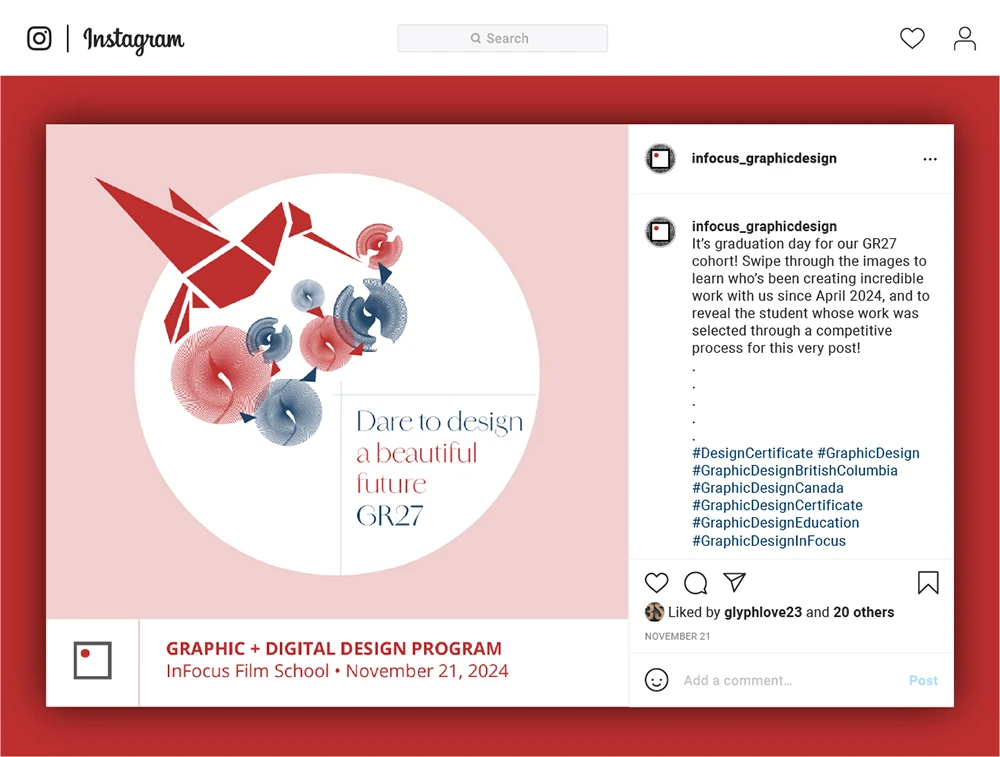 Instagram

Search

Dare to design
a beautiful
future
GR27

GRAPHIC + DIGITAL DESIGN PROGRAM
InFocus Film School • November 21, 2024

infocus_graphicdesign

infocus_graphicdesign
It's graduation day for our GR27 cohort! Swipe through the images to learn who's been creating incredible work with us since April 2024, and to reveal the student whose work was selected through a competitive process for this very post!
.
.
.
.
.
#DesignCertificate #GraphicDesign
#GraphicDesignBritishColumbia
#GraphicDesignCanada
#GraphicDesignCertificate
#GraphicDesignEducation
#GraphicDesignInFocus

Liked by glyphlove23 and 20 others

NOVEMBER 21

Add a comment...

Post